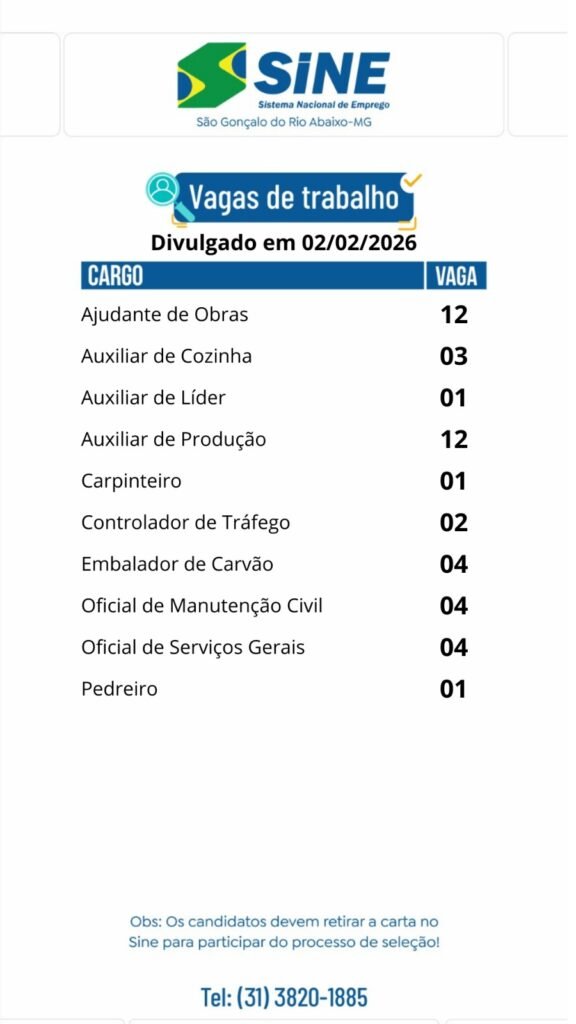 SINE
Sistema Nacional de Emprego
São Gonçalo do Rio Abaixo-MG

Vagas de trabalho
Divulgado em 02/02/2026

| CARGO | VAGA |
|---|---|
| Ajudante de Obras | 12 |
| Auxiliar de Cozinha | 03 |
| Auxiliar de Líder | 01 |
| Auxiliar de Produção | 12 |
| Carpinteiro | 01 |
| Controlador de Tráfego | 02 |
| Embalador de Carvão | 04 |
| Oficial de Manutenção Civil | 04 |
| Oficial de Serviços Gerais | 04 |
| Pedreiro | 01 |

Obs: Os candidatos devem retirar a carta no Sine para participar do processo de seleção!

Tel: (31) 3820-1885